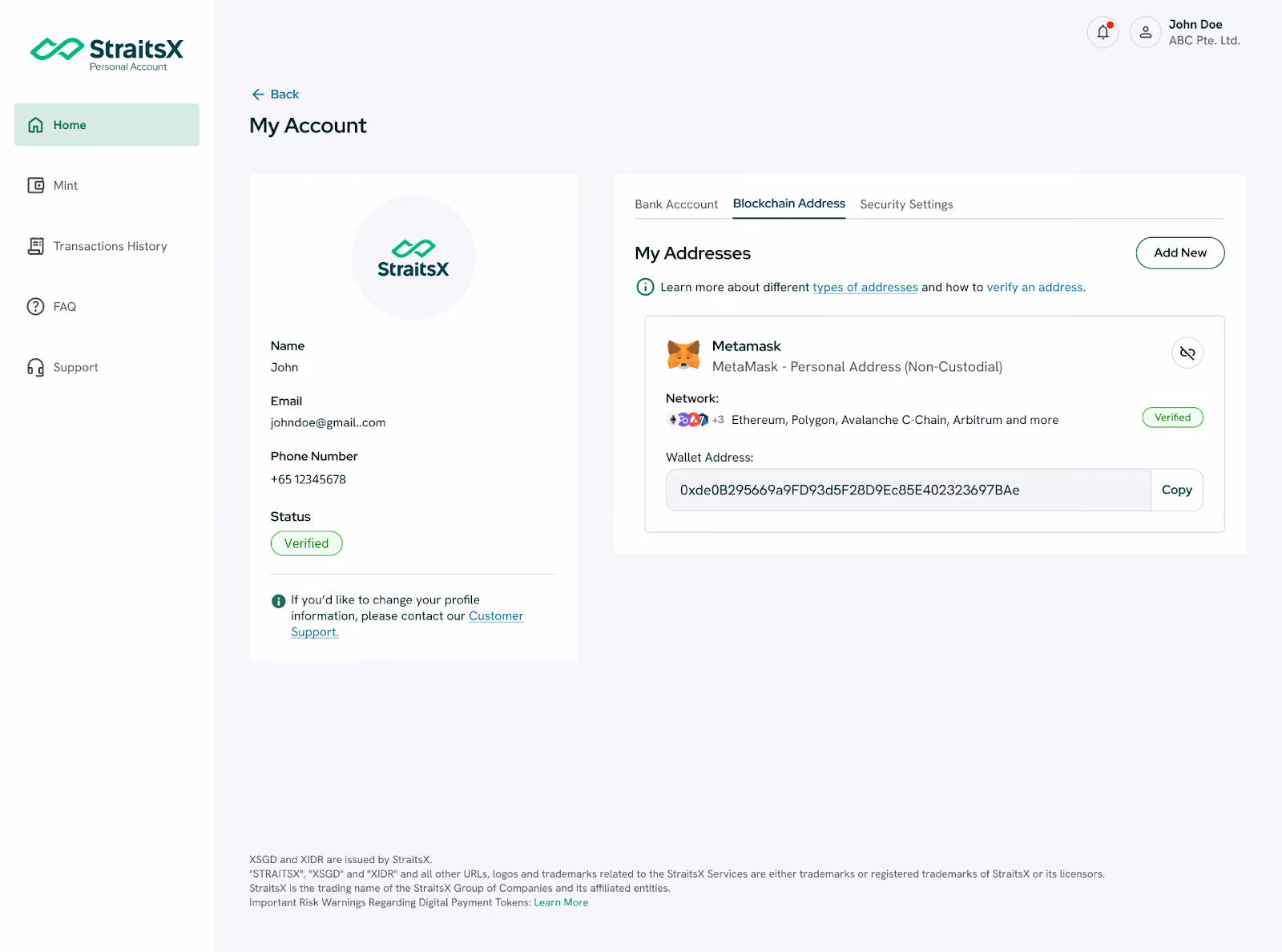 StraitsX
Personal Account

Home

Mint

Transactions History

FAQ

Support

John Doe
ABC Pte. Ltd.

Back

My Account

StraitsX

Name
John

Email
johndoe@gmail..com

Phone Number
+65 12345678

Status
Verified

If you'd like to change your profile information, please contact our Customer Support.

Bank Acccount Blockchain Address Security Settings

My Addresses

Add New

Learn more about different types of addresses and how to verify an address.

Metamask
MetaMask - Personal Address (Non-Custodial)

Network:
+3 Ethereum, Polygon, Avalanche C-Chain, Arbitrum and more

Verified

Wallet Address:
0xde0B295669a9FD93d5F28D9Ec85E402323697BAe

Copy

XSGD and XIDR are issued by StraitsX.
"STRAITSX", "XSGD" and "XIDR" and all other URLs, logos and trademarks related to the StraitsX Services are either trademarks or registered trademarks of StraitsX or its licensors.
StraitsX is the trading name of the StraitsX Group of Companies and its affiliated entities.
Important Risk Warnings Regarding Digital Payment Tokens: Learn More